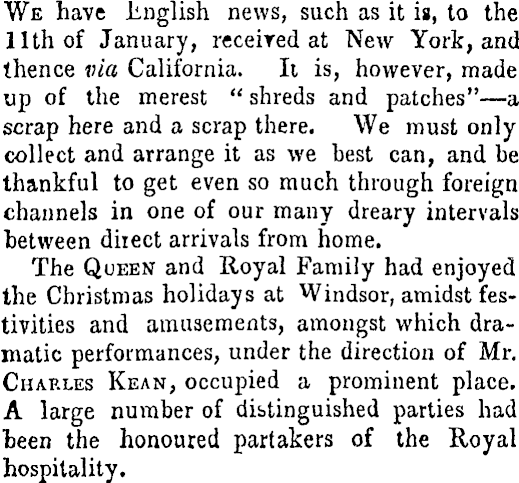 We have English news, such as it is, to the 11th of January, received at New York, and thence via California. It is, however, made up of the merest "shreds and patches"—a scrap here and a scrap there. We must only collect and arrange it as we best can, and be thankful to get even so much through foreign channels in one of our many dreary intervals between direct arrivals from home.

The Queen and Royal Family had enjoyed the Christmas holidays at Windsor, amidst festivities and amusements, amongst which dramatic performances, under the direction of Mr. Charles Kean, occupied a prominent place. A large number of distinguished parties had been the honoured partakers of the Royal hospitality.